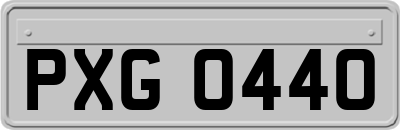 PXG 0440